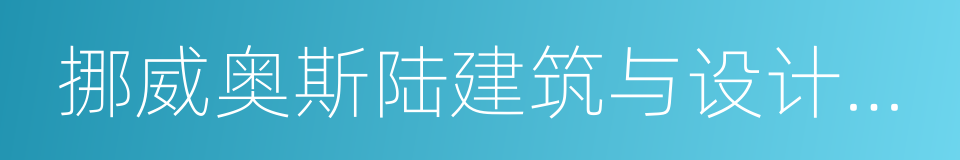 挪威奥斯陆建筑与设计...